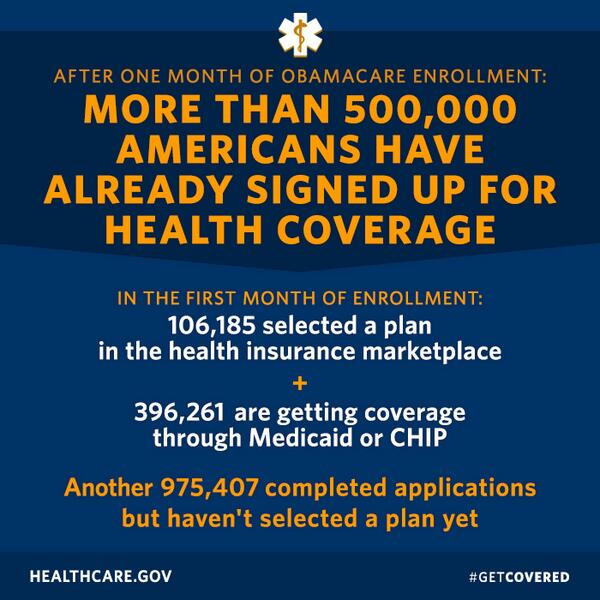 AFTER ONE MONTH OF OBAMACARE ENROLLMENT:
MORE THAN 500,000 AMERICANS HAVE ALREADY SIGNED UP FOR HEALTH COVERAGE

IN THE FIRST MONTH OF ENROLLMENT:
106,185 selected a plan in the health insurance marketplace
+
396,261 are getting coverage through Medicaid or CHIP

Another 975,407 completed applications but haven't selected a plan yet

HEALTHCARE.GOV

#GETCOVERED